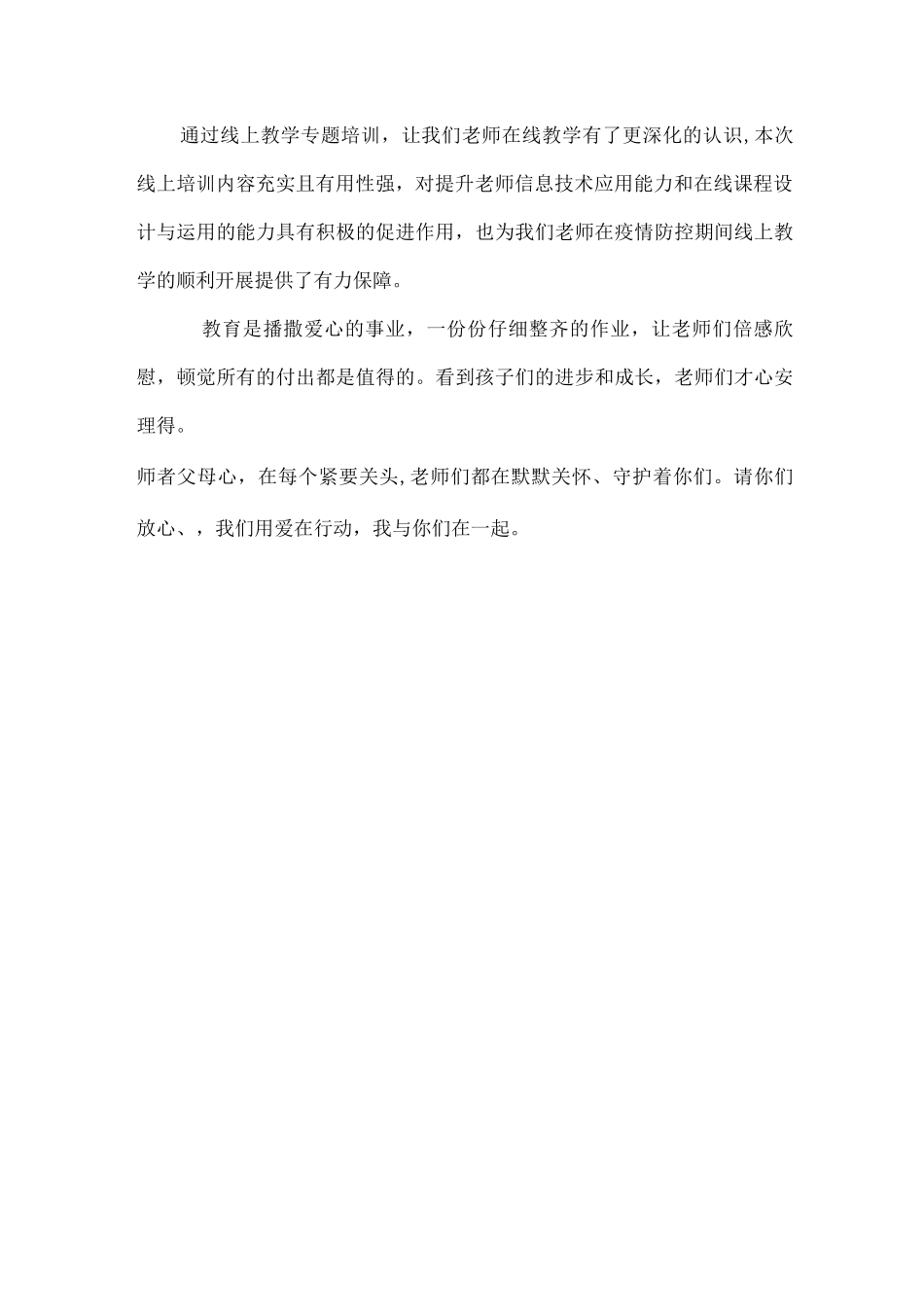 通过线上教学专题培训，让我们老师在线教学有了更深化的认识,本次线上培训内容充实且有用性强，对提升老师信息技术应用能力和在线课程设计与运用的能力具有积极的促进作用，也为我们老师在疫情防控期间线上教学的顺利开展提供了有力保障。

教育是播撒爱心的事业，一份份仔细整齐的作业，让老师们倍感欣慰，顿觉所有的付出都是值得的。看到孩子们的进步和成长，老师们才心安理得。

师者父母心，在每个紧要关头,老师们都在默默关怀、守护着你们。请你们放心、，我们用爱在行动，我与你们在一起。